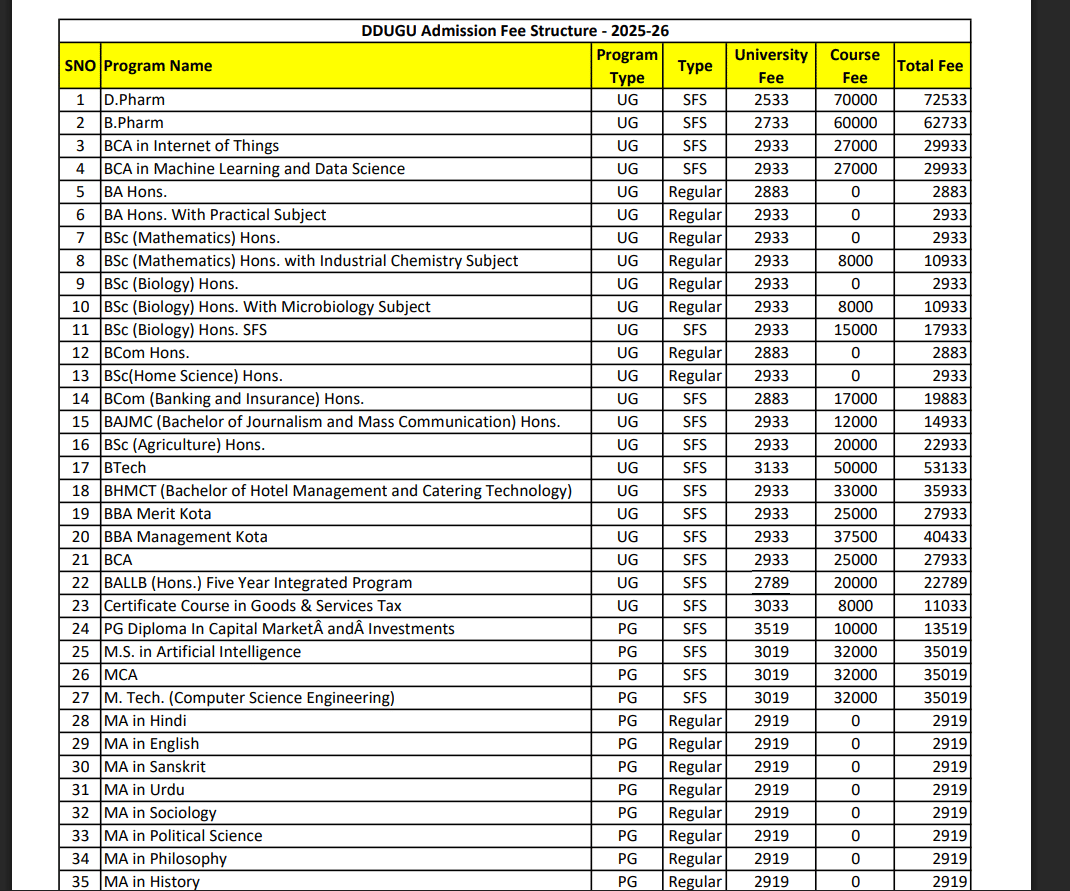 DDUGU Admission Fee Structure - 2025-26

| SNO | Program Name | Program Type | Type | University Fee | Course Fee | Total Fee |
|---|---|---|---|---|---|---|
| 1 | D.Pharm | UG | SFS | 2533 | 70000 | 72533 |
| 2 | B.Pharm | UG | SFS | 2733 | 60000 | 62733 |
| 3 | BCA in Internet of Things | UG | SFS | 2933 | 27000 | 29933 |
| 4 | BCA in Machine Learning and Data Science | UG | SFS | 2933 | 27000 | 29933 |
| 5 | BA Hons. | UG | Regular | 2883 | 0 | 2883 |
| 6 | BA Hons. With Practical Subject | UG | Regular | 2933 | 0 | 2933 |
| 7 | BSc (Mathematics) Hons. | UG | Regular | 2933 | 0 | 2933 |
| 8 | BSc (Mathematics) Hons. with Industrial Chemistry Subject | UG | Regular | 2933 | 8000 | 10933 |
| 9 | BSc (Biology) Hons. | UG | Regular | 2933 | 0 | 2933 |
| 10 | BSc (Biology) Hons. With Microbiology Subject | UG | Regular | 2933 | 8000 | 10933 |
| 11 | BSc (Biology) Hons. SFS | UG | SFS | 2933 | 15000 | 17933 |
| 12 | BCom Hons. | UG | Regular | 2883 | 0 | 2883 |
| 13 | BSc(Home Science) Hons. | UG | Regular | 2933 | 0 | 2933 |
| 14 | BCom (Banking and Insurance) Hons. | UG | SFS | 2883 | 17000 | 19883 |
| 15 | BAJMC (Bachelor of Journalism and Mass Communication) Hons. | UG | SFS | 2933 | 12000 | 14933 |
| 16 | BSc (Agriculture) Hons. | UG | SFS | 2933 | 20000 | 22933 |
| 17 | BTech | UG | SFS | 3133 | 50000 | 53133 |
| 18 | BHMCT (Bachelor of Hotel Management and Catering Technology) | UG | SFS | 2933 | 33000 | 35933 |
| 19 | BBA Merit Kota | UG | SFS | 2933 | 25000 | 27933 |
| 20 | BBA Management Kota | UG | SFS | 2933 | 37500 | 40433 |
| 21 | BCA | UG | SFS | 2933 | 25000 | 27933 |
| 22 | BALLB (Hons.) Five Year Integrated Program | UG | SFS | 2789 | 20000 | 22789 |
| 23 | Certificate Course in Goods & Services Tax | UG | SFS | 3033 | 8000 | 11033 |
| 24 | PG Diploma In Capital MarketÂ andÂ Investments | PG | SFS | 3519 | 10000 | 13519 |
| 25 | M.S. in Artificial Intelligence | PG | SFS | 3019 | 32000 | 35019 |
| 26 | MCA | PG | SFS | 3019 | 32000 | 35019 |
| 27 | M. Tech. (Computer Science Engineering) | PG | SFS | 3019 | 32000 | 35019 |
| 28 | MA in Hindi | PG | Regular | 2919 | 0 | 2919 |
| 29 | MA in English | PG | Regular | 2919 | 0 | 2919 |
| 30 | MA in Sanskrit | PG | Regular | 2919 | 0 | 2919 |
| 31 | MA in Urdu | PG | Regular | 2919 | 0 | 2919 |
| 32 | MA in Sociology | PG | Regular | 2919 | 0 | 2919 |
| 33 | MA in Political Science | PG | Regular | 2919 | 0 | 2919 |
| 34 | MA in Philosophy | PG | Regular | 2919 | 0 | 2919 |
| 35 | MA in History | PG | Regular | 2919 | 0 | 2919 |